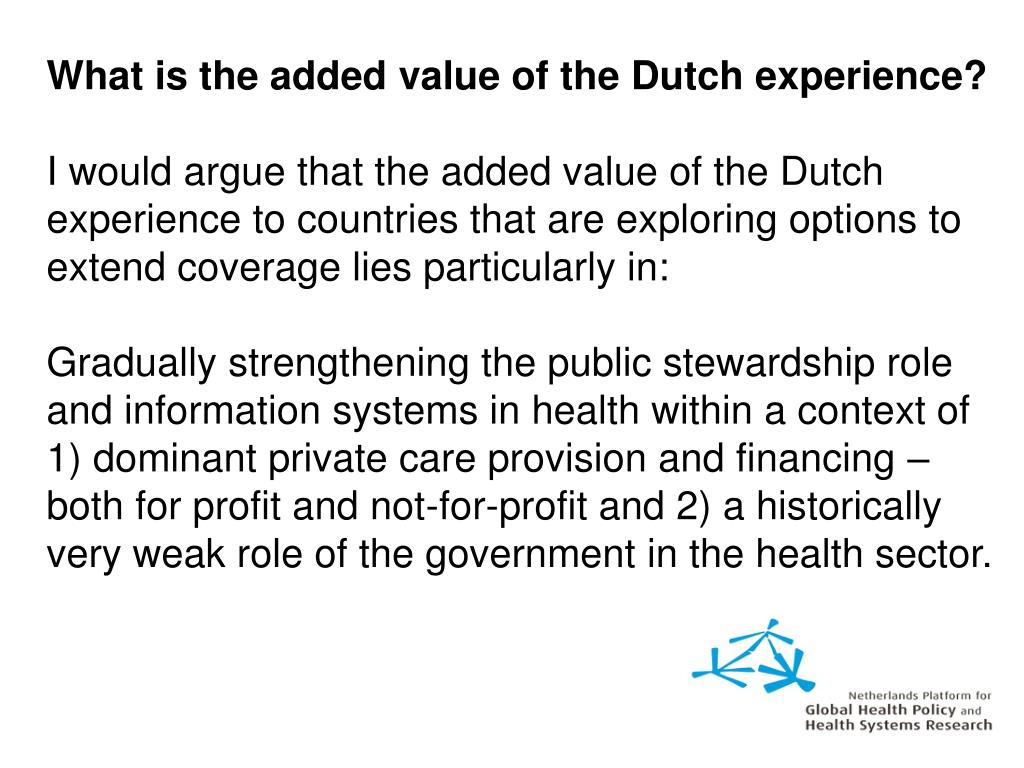 What is the added value of the Dutch experience?

I would argue that the added value of the Dutch experience to countries that are exploring options to extend coverage lies particularly in:

Gradually strengthening the public stewardship role and information systems in health within a context of 1) dominant private care provision and financing – both for profit and not-for-profit and 2) a historically very weak role of the government in the health sector.

Netherlands Platform for
Global Health Policy and
Health Systems Research